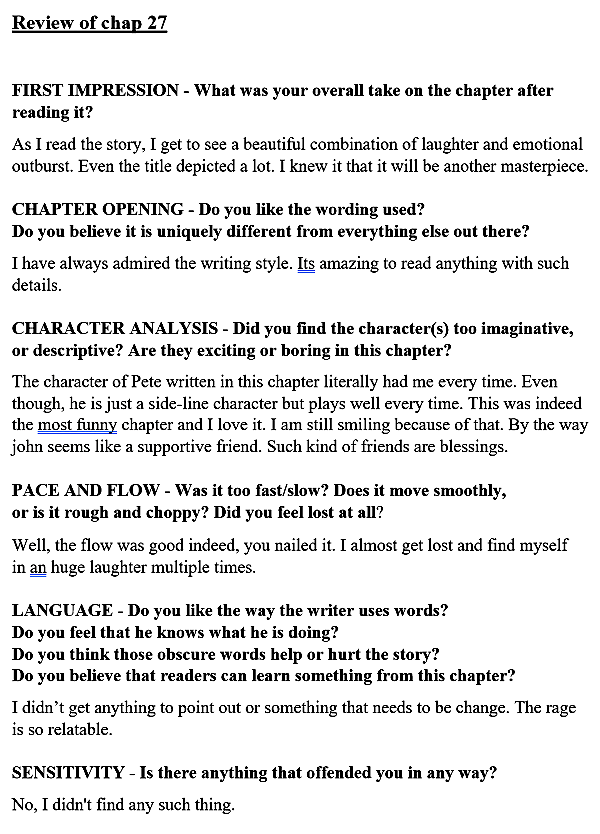 Review of chap 27

FIRST IMPRESSION - What was your overall take on the chapter after reading it?

As I read the story, I get to see a beautiful combination of laughter and emotional outburst. Even the title depicted a lot. I knew it that it will be another masterpiece.

CHAPTER OPENING - Do you like the wording used?
Do you believe it is uniquely different from everything else out there?

I have always admired the writing style. Its amazing to read anything with such details.

CHARACTER ANALYSIS - Did you find the character(s) too imaginative, or descriptive? Are they exciting or boring in this chapter?

The character of Pete written in this chapter literally had me every time. Even though, he is just a side-line character but plays well every time. This was indeed the most funny chapter and I love it. I am still smiling because of that. By the way john seems like a supportive friend. Such kind of friends are blessings.

PACE AND FLOW - Was it too fast/slow? Does it move smoothly, or is it rough and choppy? Did you feel lost at all?

Well, the flow was good indeed, you nailed it. I almost get lost and find myself in an huge laughter multiple times.

LANGUAGE - Do you like the way the writer uses words?
Do you feel that he knows what he is doing?
Do you think those obscure words help or hurt the story?
Do you believe that readers can learn something from this chapter?

I didn't get anything to point out or something that needs to be change. The rage is so relatable.

SENSITIVITY - Is there anything that offended you in any way?

No, I didn't find any such thing.